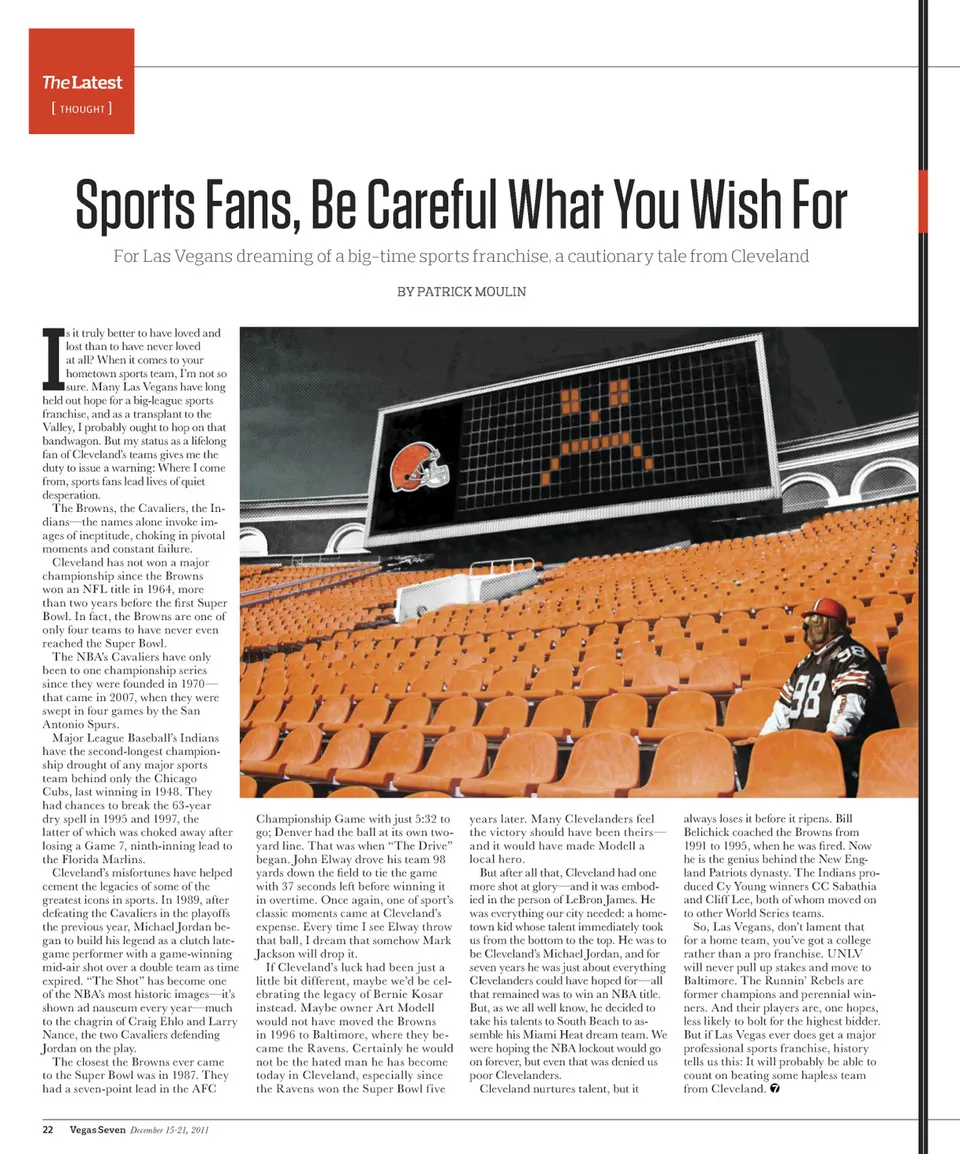 The Latest
[ THOUGHT ]

Sports Fans, Be Careful What You Wish For

For Las Vegans dreaming of a big-time sports franchise, a cautionary tale from Cleveland

BY PATRICK MOULIN

Is it truly better to have loved and lost than to have never loved at all? When it comes to your hometown sports team, I'm not so sure. Many Las Vegans have long held out hope for a big-league sports franchise, and as a transplant to the Valley, I probably ought to hop on that bandwagon. But my status as a lifelong fan of Cleveland's teams gives me the duty to issue a warning: Where I come from, sports fans lead lives of quiet desperation.

The Browns, the Cavaliers, the Indians—the names alone invoke images of ineptitude, choking in pivotal moments and constant failure.

Cleveland has not won a major championship since the Browns won an NFL title in 1964, more than two years before the first Super Bowl. In fact, the Browns are one of only four teams to have never even reached the Super Bowl.

The NBA's Cavaliers have only been to one championship series since they were founded in 1970—that came in 2007, when they were swept in four games by the San Antonio Spurs.

Major League Baseball's Indians have the second-longest championship drought of any major sports team behind only the Chicago Cubs, last winning in 1948. They had chances to break the 63-year dry spell in 1995 and 1997, the latter of which was choked away after losing a Game 7, ninth-inning lead to the Florida Marlins.

Cleveland's misfortunes have helped cement the legacies of some of the greatest icons in sports. In 1989, after defeating the Cavaliers in the playoffs the previous year, Michael Jordan began to build his legend as a clutch late-game performer with a game-winning mid-air shot over a double team as time expired. "The Shot" has become one of the NBA's most historic images—it's shown ad nauseum every year—much to the chagrin of Craig Ehlo and Larry Nance, the two Cavaliers defending Jordan on the play.

The closest the Browns ever came to the Super Bowl was in 1987. They had a seven-point lead in the AFC Championship Game with just 5:32 to go; Denver had the ball at its own two-yard line. That was when "The Drive" began. John Elway drove his team 98 yards down the field to tie the game with 37 seconds left before winning it in overtime. Once again, one of sport's classic moments came at Cleveland's expense. Every time I see Elway throw that ball, I dream that somehow Mark Jackson will drop it.

If Cleveland's luck had been just a little bit different, maybe we'd be celebrating the legacy of Bernie Kosar instead. Maybe owner Art Modell would not have moved the Browns in 1996 to Baltimore, where they became the Ravens. Certainly he would not be the hated man he has become today in Cleveland, especially since the Ravens won the Super Bowl five years later. Many Clevelanders feel the victory should have been theirs—and it would have made Modell a local hero.

But after all that, Cleveland had one more shot at glory—and it was embodied in the person of LeBron James. He was everything our city needed: a hometown kid whose talent immediately took us from the bottom to the top. He was to be Cleveland's Michael Jordan, and for seven years he was just about everything Clevelanders could have hoped for—all that remained was to win an NBA title. But, as we all well know, he decided to take his talents to South Beach to assemble his Miami Heat dream team. We were hoping the NBA lockout would go on forever, but even that was denied us poor Clevelanders.

Cleveland nurtures talent, but it always loses it before it ripens. Bill Belichick coached the Browns from 1991 to 1995, when he was fired. Now he is the genius behind the New England Patriots dynasty. The Indians produced Cy Young winners CC Sabathia and Cliff Lee, both of whom moved on to other World Series teams.

So, Las Vegans, don't lament that for a home team, you've got a college rather than a pro franchise. UNLV will never pull up stakes and move to Baltimore. The Runnin' Rebels are former champions and perennial winners. And their players are, one hopes, less likely to bolt for the highest bidder. But if Las Vegas ever does get a major professional sports franchise, history tells us this: It will probably be able to count on beating some hapless team from Cleveland.

22 Vegas Seven December 15-21, 2011